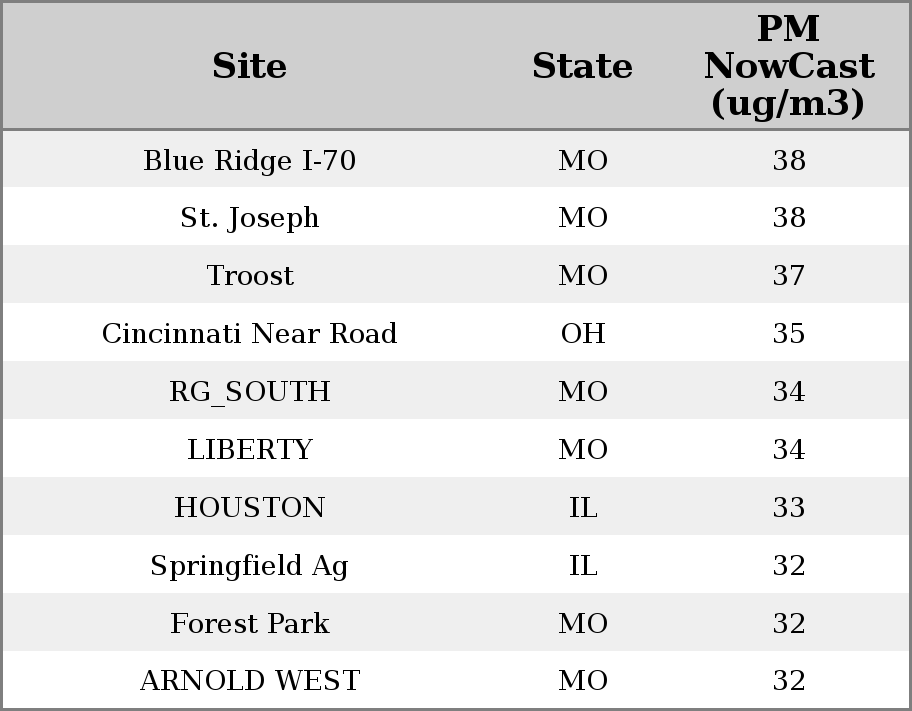 | Site | State | PM NowCast (ug/m3) |
|---|---|---|
| Blue Ridge I-70 | MO | 38 |
| St. Joseph | MO | 38 |
| Troost | MO | 37 |
| Cincinnati Near Road | OH | 35 |
| RG_SOUTH | MO | 34 |
| LIBERTY | MO | 34 |
| HOUSTON | IL | 33 |
| Springfield Ag | IL | 32 |
| Forest Park | MO | 32 |
| ARNOLD WEST | MO | 32 |